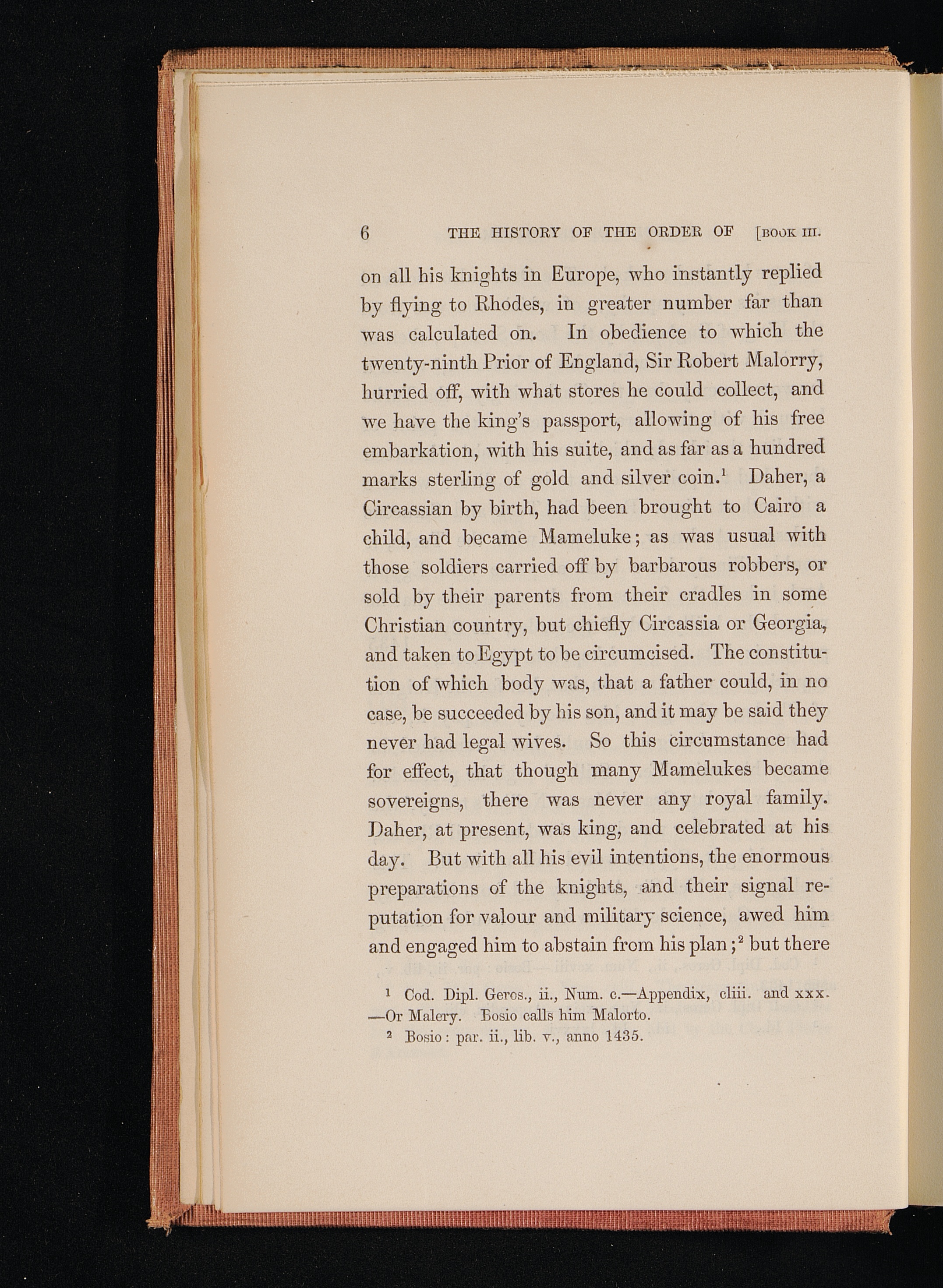 6 THE HISTORY OF THE ORDER OF [BOOK III.

on all his knights in Europe, who instantly replied by flying to Rhodes, in greater number far than was calculated on. In obedience to which the twenty-ninth Prior of England, Sir Robert Malorry, hurried off, with what stores he could collect, and we have the king's passport, allowing of his free embarkation, with his suite, and as far as a hundred marks sterling of gold and silver coin.$^1$ Daher, a Circassian by birth, had been brought to Cairo a child, and became Mameluke; as was usual with those soldiers carried off by barbarous robbers, or sold by their parents from their cradles in some Christian country, but chiefly Circassia or Georgia, and taken to Egypt to be circumcised. The constitution of which body was, that a father could, in no case, be succeeded by his son, and it may be said they never had legal wives. So this circumstance had for effect, that though many Mamelukes became sovereigns, there was never any royal family. Daher, at present, was king, and celebrated at his day. But with all his evil intentions, the enormous preparations of the knights, and their signal reputation for valour and military science, awed him and engaged him to abstain from his plan;$^2$ but there

$^1$ Cod. Dipl. Geros., ii., Num. c.—Appendix, cliii. and xxx. —Or Malery. Bosio calls him Malorto.

$^2$ Bosio: par. ii., lib. v., anno 1435.